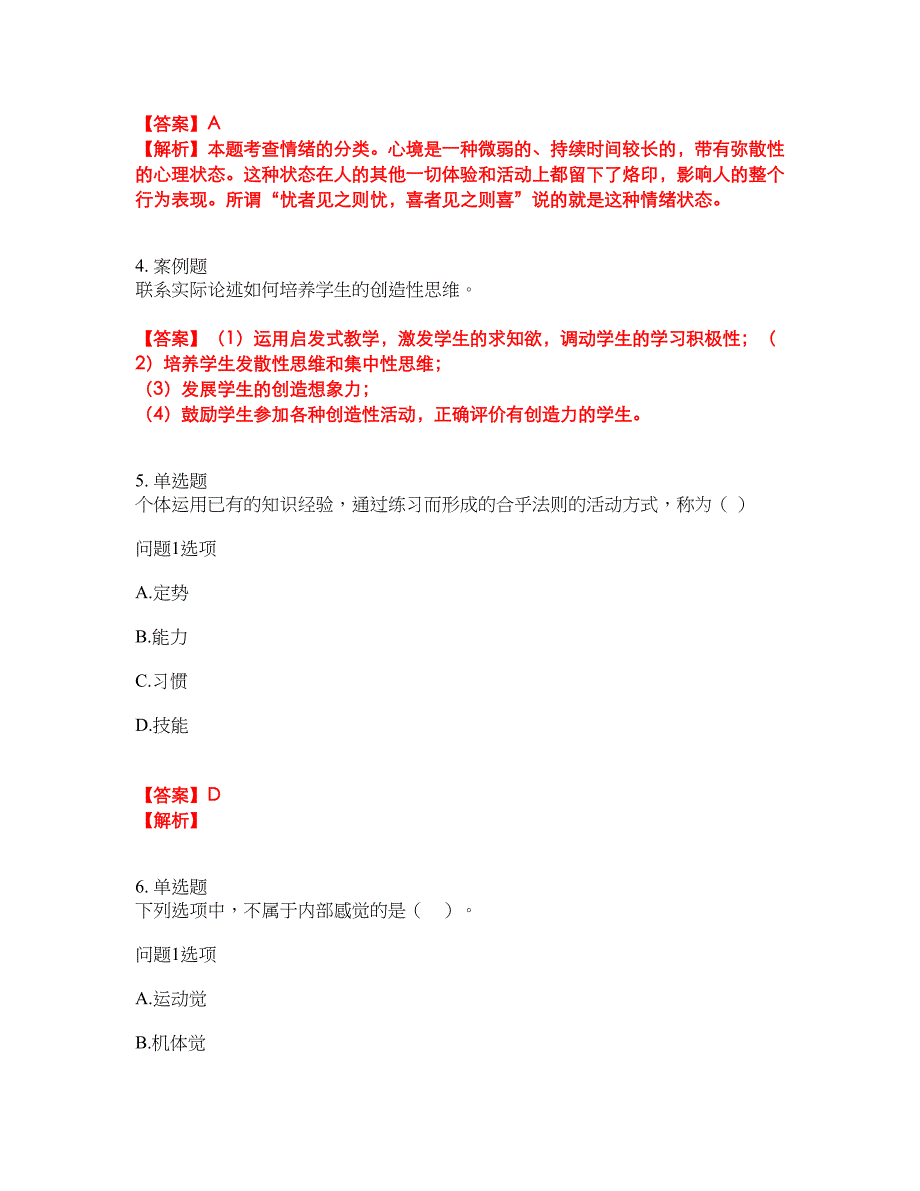 【答案】A
【解析】本题考查情绪的分类。心境是一种微弱的、持续时间较长的，带有弥散性的心理状态。这种状态在人的其他一切体验和活动上都留下了烙印，影响人的整个行为表现。所谓“忧者见之则忧，喜者见之则喜”说的就是这种情绪状态。

4. 案例题
联系实际论述如何培养学生的创造性思维。

【答案】（1）运用启发式教学，激发学生的求知欲，调动学生的学习积极性；（2）培养学生发散性思维和集中性思维；
（3）发展学生的创造想象力；
（4）鼓励学生参加各种创造性活动，正确评价有创造力的学生。

5. 单选题
个体运用已有的知识经验，通过练习而形成的合乎法则的活动方式，称为（ ）

问题1选项

A.定势

B.能力

C.习惯

D.技能

【答案】D
【解析】

6. 单选题
下列选项中，不属于内部感觉的是（ ）。

问题1选项

A.运动觉

B.机体觉